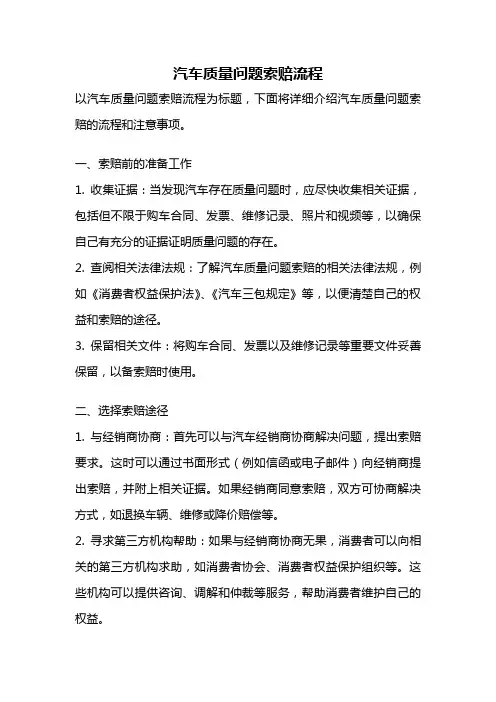 汽车质量问题索赔流程

以汽车质量问题索赔流程为标题，下面将详细介绍汽车质量问题索赔的流程和注意事项。

一、索赔前的准备工作

1. 收集证据：当发现汽车存在质量问题时，应尽快收集相关证据，包括但不限于购车合同、发票、维修记录、照片和视频等，以确保自己有充分的证据证明质量问题的存在。

2. 查阅相关法律法规：了解汽车质量问题索赔的相关法律法规，例如《消费者权益保护法》、《汽车三包规定》等，以便清楚自己的权益和索赔的途径。

3. 保留相关文件：将购车合同、发票以及维修记录等重要文件妥善保留，以备索赔时使用。

二、选择索赔途径

1. 与经销商协商：首先可以与汽车经销商协商解决问题，提出索赔要求。这时可以通过书面形式（例如信函或电子邮件）向经销商提出索赔，并附上相关证据。如果经销商同意索赔，双方可协商解决方式，如退换车辆、维修或降价赔偿等。

2. 寻求第三方机构帮助：如果与经销商协商无果，消费者可以向相关的第三方机构求助，如消费者协会、消费者权益保护组织等。这些机构可以提供咨询、调解和仲裁等服务，帮助消费者维护自己的权益。